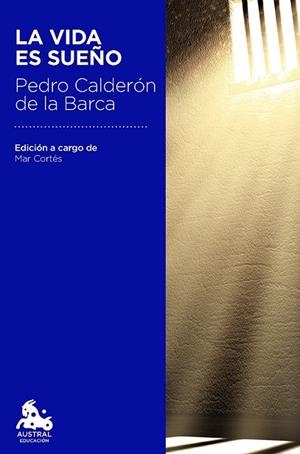 LA VIDA
ES SUEÑO

Pedro Calderón
de la Barca

Edición a cargo de
Mar Cortés

AUSTRAL
EDUCACIÓN